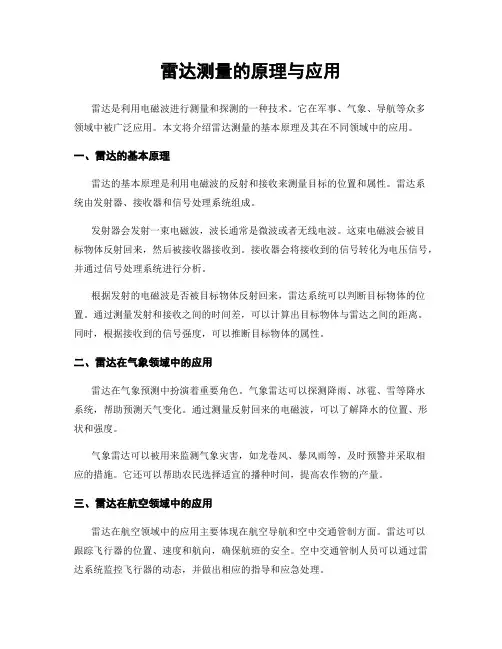 雷达测量的原理与应用

雷达是利用电磁波进行测量和探测的一种技术。它在军事、气象、导航等众多领域中被广泛应用。本文将介绍雷达测量的基本原理及其在不同领域中的应用。

一、雷达的基本原理

雷达的基本原理是利用电磁波的反射和接收来测量目标的位置和属性。雷达系统由发射器、接收器和信号处理系统组成。

发射器会发射一束电磁波，波长通常是微波或者无线电波。这束电磁波会被目标物体反射回来，然后被接收器接收到。接收器会将接收到的信号转化为电压信号，并通过信号处理系统进行分析。

根据发射的电磁波是否被目标物体反射回来，雷达系统可以判断目标物体的位置。通过测量发射和接收之间的时间差，可以计算出目标物体与雷达之间的距离。同时，根据接收到的信号强度，可以推断目标物体的属性。

二、雷达在气象领域中的应用

雷达在气象预测中扮演着重要角色。气象雷达可以探测降雨、冰雹、雪等降水系统，帮助预测天气变化。通过测量反射回来的电磁波，可以了解降水的位置、形状和强度。

气象雷达可以被用来监测气象灾害，如龙卷风、暴风雨等，及时预警并采取相应的措施。它还可以帮助农民选择适宜的播种时间，提高农作物的产量。

三、雷达在航空领域中的应用

雷达在航空领域中的应用主要体现在航空导航和空中交通管制方面。雷达可以跟踪飞行器的位置、速度和航向，确保航班的安全。空中交通管制人员可以通过雷达系统监控飞行器的动态，并做出相应的指导和应急处理。